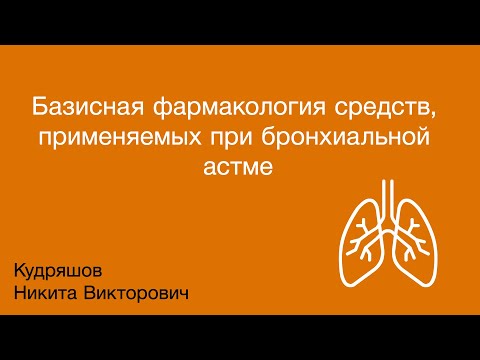 Базисная фармакология средств, применяемых при бронхиальной астме

Кудряшов
Никита Викторович